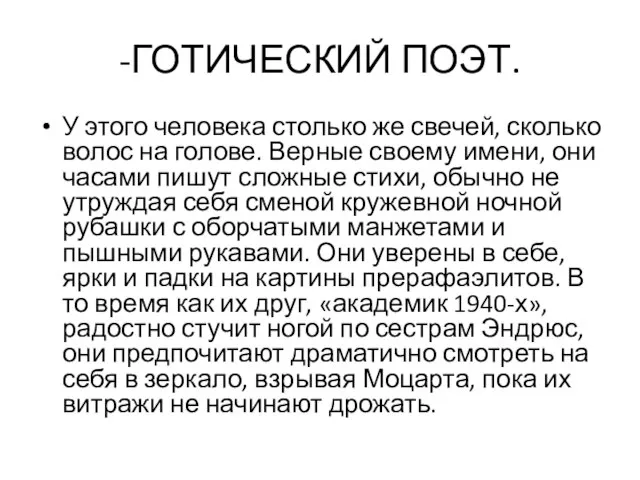 -ГОТИЧЕСКИЙ ПОЭТ.

• У этого человека столько же свечей, сколько волос на голове. Верные своему имени, они часами пишут сложные стихи, обычно не утруждая себя сменой кружевной ночной рубашки с оборчатыми манжетами и пышными рукавами. Они уверены в себе, ярки и падки на картины прерафаэлитов. В то время как их друг, «академик 1940-х», радостно стучит ногой по сестрам Эндрюс, они предпочитают драматично смотреть на себя в зеркало, взрывая Моцарта, пока их витражи не начинают дрожать.